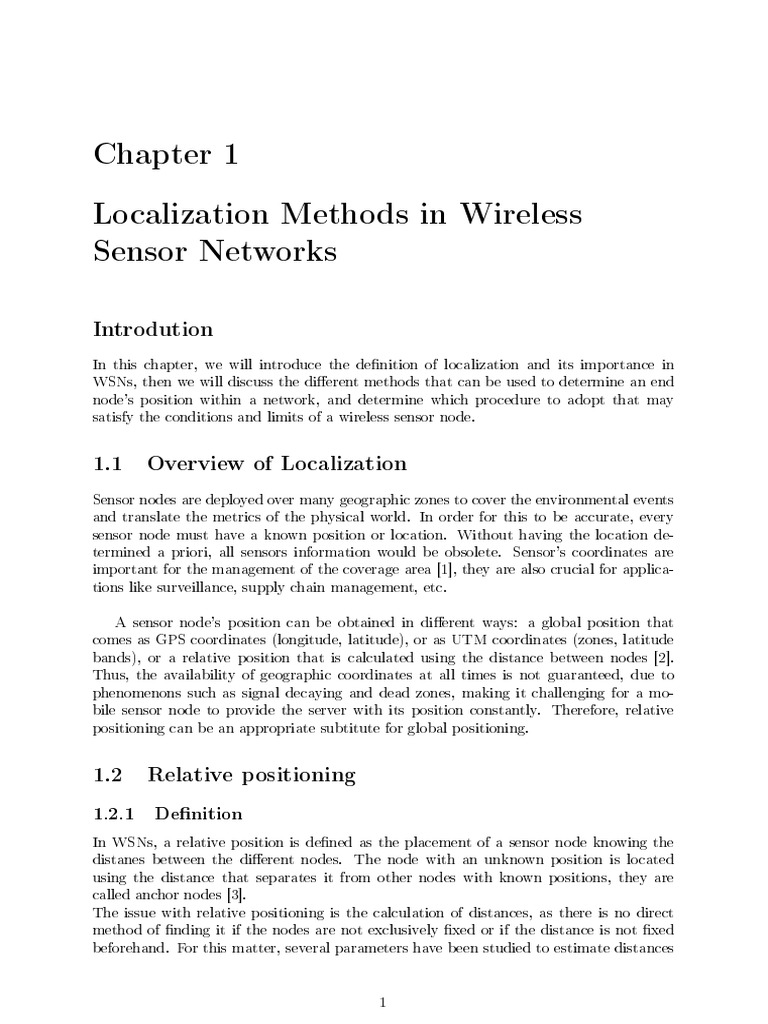 Chapter 1

Localization Methods in Wireless Sensor Networks

Introdution

In this chapter, we will introduce the definition of localization and its importance in WSNs, then we will discuss the different methods that can be used to determine an end node's position within a network, and determine which procedure to adopt that may satisfy the conditions and limits of a wireless sensor node.

1.1 Overview of Localization

Sensor nodes are deployed over many geographic zones to cover the environmental events and translate the metrics of the physical world. In order for this to be accurate, every sensor node must have a known position or location. Without having the location determined a priori, all sensors information would be obsolete. Sensor's coordinates are important for the management of the coverage area [1], they are also crucial for applications like surveillance, supply chain management, etc.

A sensor node's position can be obtained in different ways: a global position that comes as GPS coordinates (longitude, latitude), or as UTM coordinates (zones, latitude bands), or a relative position that is calculated using the distance between nodes [2]. Thus, the availability of geographic coordinates at all times is not guaranteed, due to phenomenons such as signal decaying and dead zones, making it challenging for a mobile sensor node to provide the server with its position constantly. Therefore, relative positioning can be an appropriate subtitute for global positioning.

1.2 Relative positioning

1.2.1 Definition

In WSNs, a relative position is defined as the placement of a sensor node knowing the distanes between the different nodes. The node with an unknown position is located using the distance that separates it from other nodes with known positions, they are called anchor nodes [3].
The issue with relative positioning is the calculation of distances, as there is no direct method of finding it if the nodes are not exclusively fixed or if the distance is not fixed beforehand. For this matter, several parameters have been studied to estimate distances

1